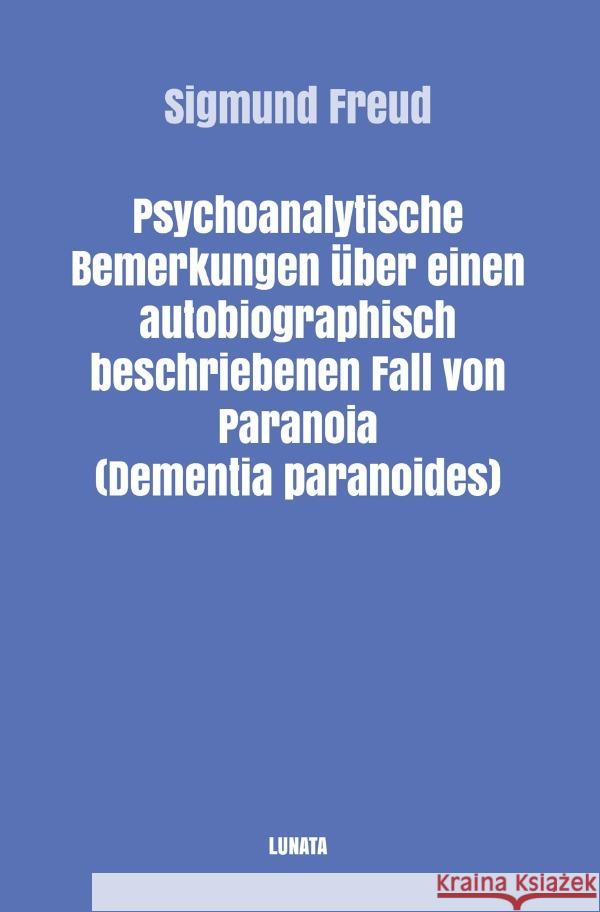 Sigmund Freud

Psychoanalytische Bemerkungen über einen autobiographisch beschriebenen Fall von Paranoia (Dementia paranoides)

LUNATA